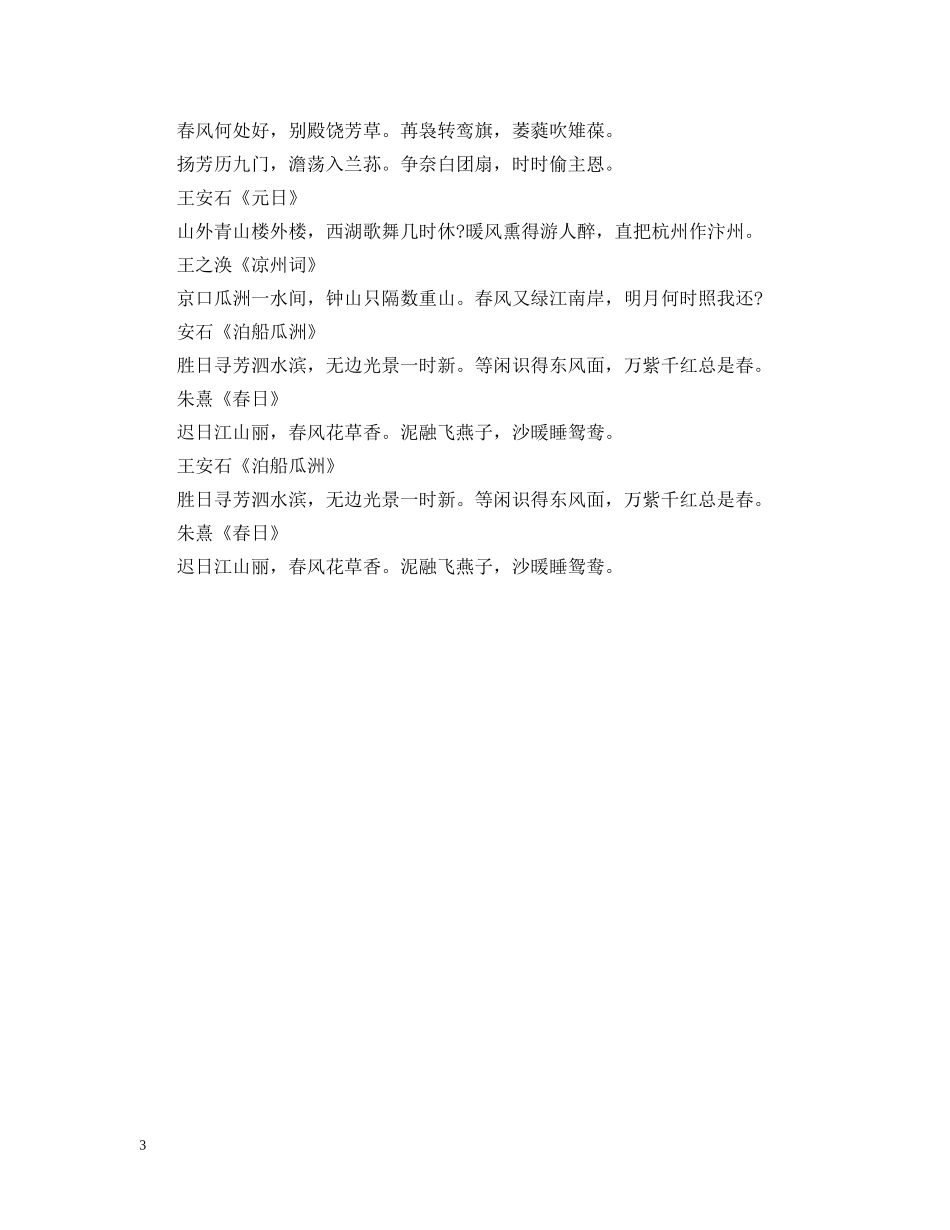 春风何处好，别殿饶芳草。苒袅转鸾旗，萎蕤吹雉葆。

扬芳历九门，澹荡入兰荪。争奈白团扇，时时偷主恩。

王安石《元日》

山外青山楼外楼，西湖歌舞几时休?暖风熏得游人醉，直把杭州作汴州。

王之涣《凉州词》

京口瓜洲一水间，钟山只隔数重山。春风又绿江南岸，明月何时照我还?

安石《泊船瓜洲》

胜日寻芳泗水滨，无边光景一时新。等闲识得东风面，万紫千红总是春。

朱熹《春日》

迟日江山丽，春风花草香。泥融飞燕子，沙暖睡鸳鸯。

王安石《泊船瓜洲》

胜日寻芳泗水滨，无边光景一时新。等闲识得东风面，万紫千红总是春。

朱熹《春日》

迟日江山丽，春风花草香。泥融飞燕子，沙暖睡鸳鸯。

3